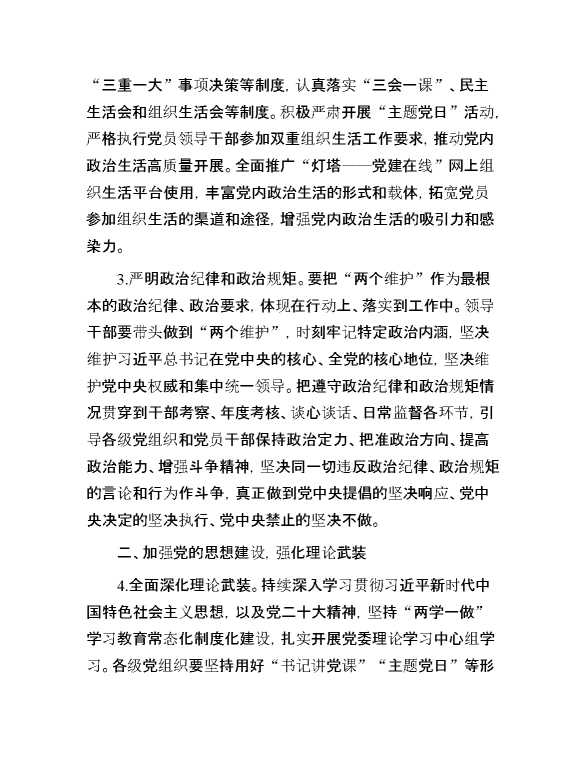 “三重一大”事项决策等制度，认真落实“三会一课”、民主生活会和组织生活会等制度。积极严肃开展“主题党日”活动，严格执行党员领导干部参加双重组织生活工作要求，推动党内政治生活高质量开展。全面推广“灯塔——党建在线”网上组织生活平台使用，丰富党内政治生活的形式和载体，拓宽党员参加组织生活的渠道和途径，增强党内政治生活的吸引力和感染力。

3.严明政治纪律和政治规矩。要把“两个维护”作为最根本的政治纪律、政治要求，体现在行动上、落实到工作中。领导干部要带头做到“两个维护”，时刻牢记特定政治内涵，坚决维护习近平总书记在党中央的核心、全党的核心地位，坚决维护党中央权威和集中统一领导。把遵守政治纪律和政治规矩情况贯穿到干部考察、年度考核、谈心谈话、日常监督各环节，引导各级党组织和党员干部保持政治定力、把准政治方向、提高政治能力、增强斗争精神，坚决同一切违反政治纪律、政治规矩的言论和行为作斗争，真正做到党中央提倡的坚决响应、党中央决定的坚决执行、党中央禁止的坚决不做。

二、加强党的思想建设，强化理论武装

4.全面深化理论武装。持续深入学习贯彻习近平新时代中国特色社会主义思想，以及党二十大精神，坚持“两学一做”学习教育常态化制度化建设，扎实开展党委理论学习中心组学习。各级党组织要坚持用好“书记讲党课”“主题党日”等形